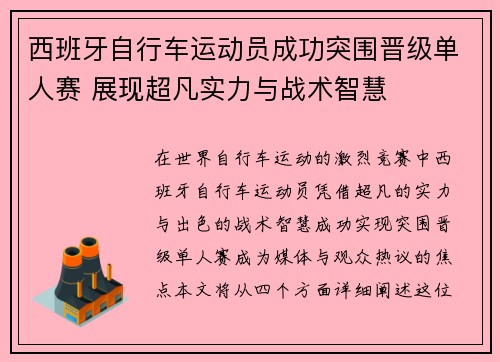 西班牙自行车运动员成功突围晋级单人赛 展现超凡实力与战术智慧

在世界自行车运动的激烈竞赛中西班牙自行车运动员凭借超凡的实力与出色的战术智慧成功实现突围晋级单人赛成为媒体与观众热议的焦点本文将从四个方面详细阐述这位